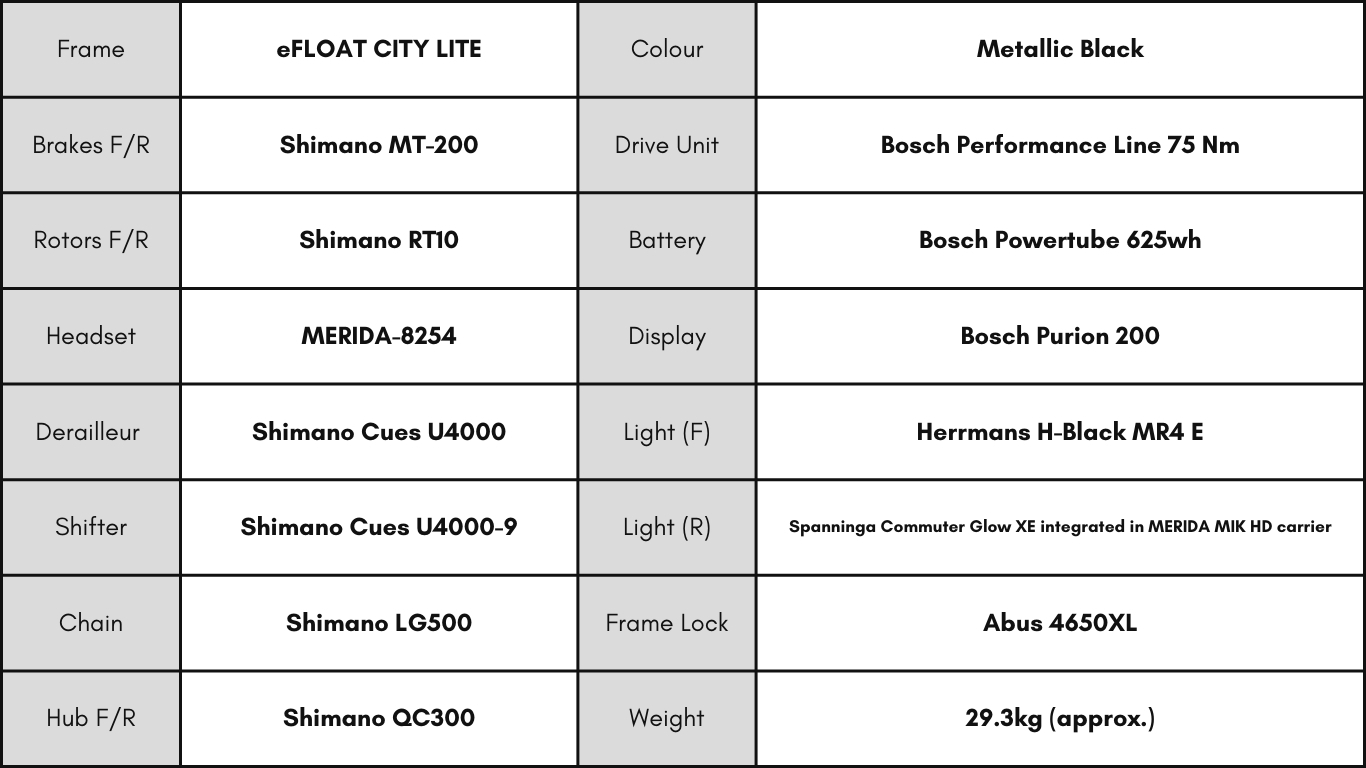 | Frame | eFLOAT CITY LITE | Colour | Metallic Black |
|---|---|---|---|
| Brakes F/R | Shimano MT-200 | Drive Unit | Bosch Performance Line 75 Nm |
| Rotors F/R | Shimano RT10 | Battery | Bosch Powertube 625wh |
| Headset | MERIDA-8254 | Display | Bosch Purion 200 |
| Derailleur | Shimano Cues U4000 | Light (F) | Herrmans H-Black MR4 E |
| Shifter | Shimano Cues U4000-9 | Light (R) | Spanninga Commuter Glow XE integrated in MERIDA MIK HD carrier |
| Chain | Shimano LG500 | Frame Lock | Abus 4650XL |
| Hub F/R | Shimano QC300 | Weight | 29.3kg (approx.) |